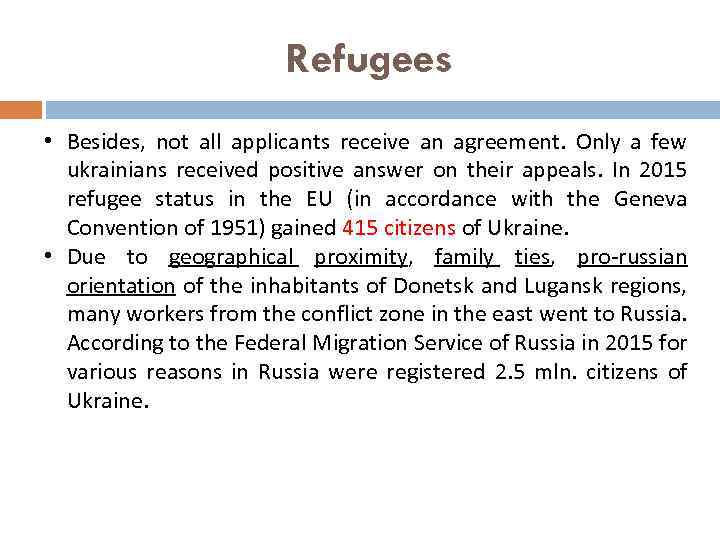 Refugees

• Besides, not all applicants receive an agreement. Only a few ukrainians received positive answer on their appeals. In 2015 refugee status in the EU (in accordance with the Geneva Convention of 1951) gained 415 citizens of Ukraine.

• Due to geographical proximity, family ties, pro-russian orientation of the inhabitants of Donetsk and Lugansk regions, many workers from the conflict zone in the east went to Russia. According to the Federal Migration Service of Russia in 2015 for various reasons in Russia were registered 2.5 mln. citizens of Ukraine.